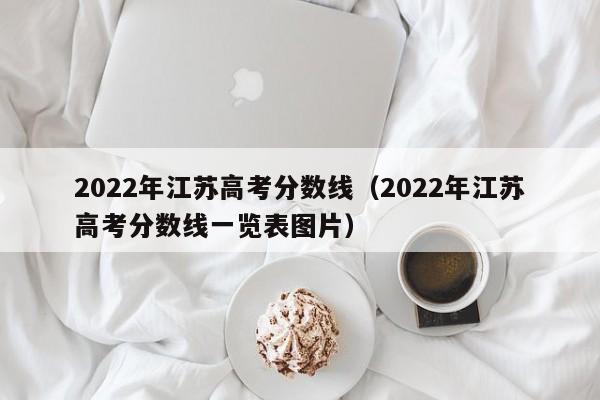 2022年江苏高考分数线（2022年江苏高考分数线一览表图片）